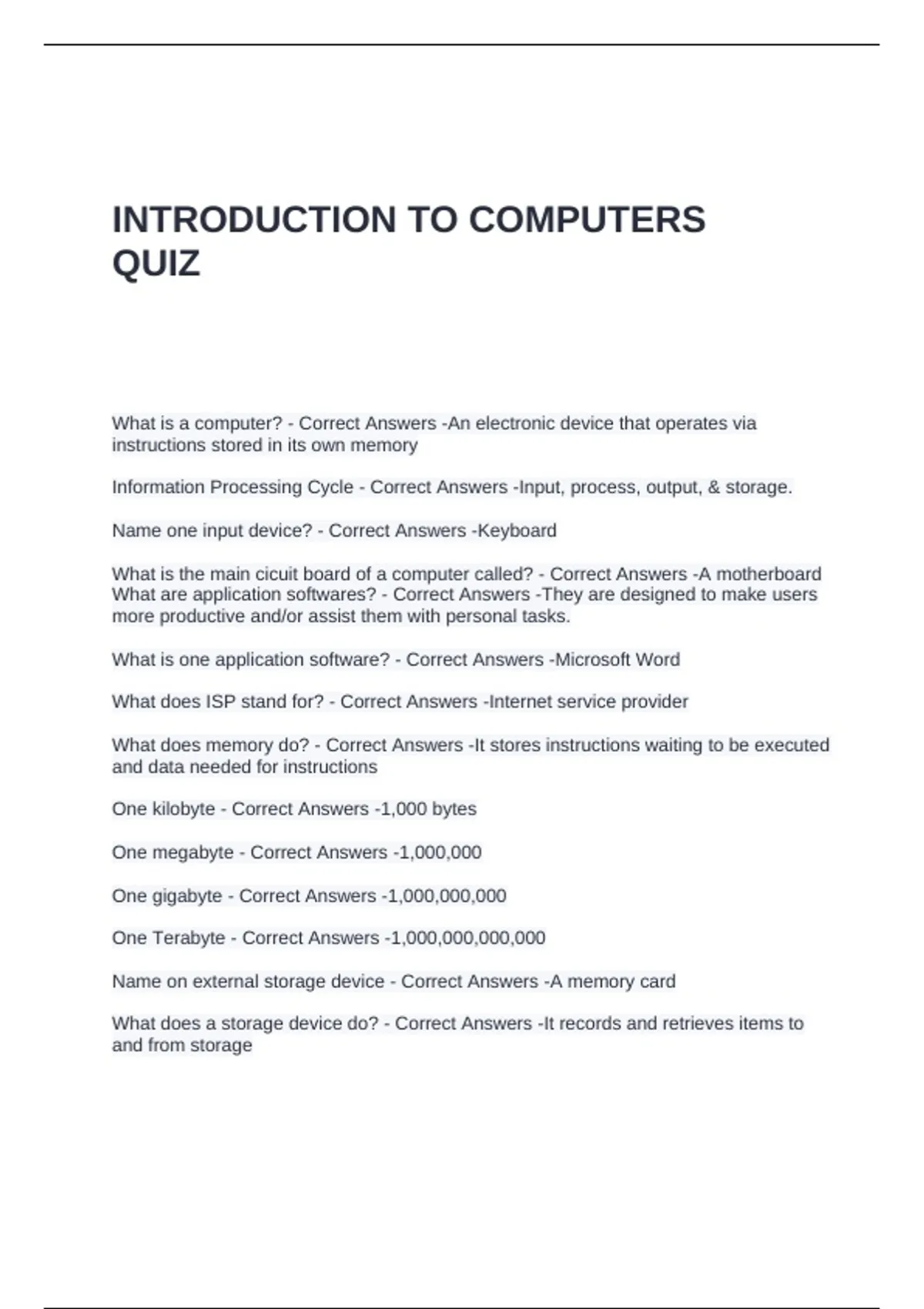 INTRODUCTION TO COMPUTERS QUIZ

What is a computer? - Correct Answers -An electronic device that operates via instructions stored in its own memory

Information Processing Cycle - Correct Answers -Input, process, output, & storage.

Name one input device? - Correct Answers -Keyboard

What is the main cicuit board of a computer called? - Correct Answers -A motherboard
What are application softwares? - Correct Answers -They are designed to make users more productive and/or assist them with personal tasks.

What is one application software? - Correct Answers -Microsoft Word

What does ISP stand for? - Correct Answers -Internet service provider

What does memory do? - Correct Answers -It stores instructions waiting to be executed and data needed for instructions

One kilobyte - Correct Answers -1,000 bytes

One megabyte - Correct Answers -1,000,000

One gigabyte - Correct Answers -1,000,000,000

One Terabyte - Correct Answers -1,000,000,000,000

Name on external storage device - Correct Answers -A memory card

What does a storage device do? - Correct Answers -It records and retrieves items to and from storage